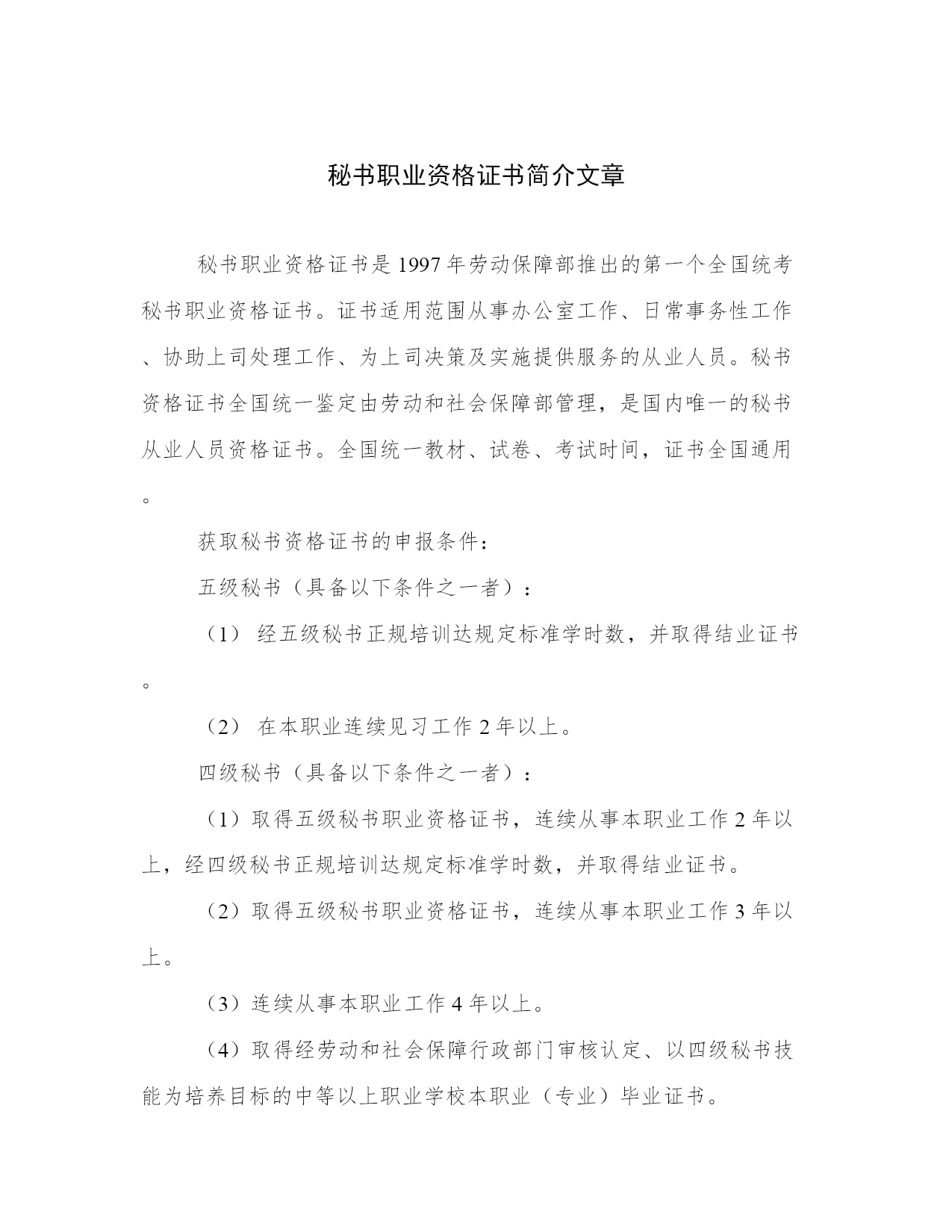 秘书职业资格证书简介文章

秘书职业资格证书是1997年劳动保障部推出的第一个全国统考秘书职业资格证书。证书适用范围从事办公室工作、日常事务性工作、协助上司处理工作、为上司决策及实施提供服务的从业人员。秘书资格证书全国统一鉴定由劳动和社会保障部管理，是国内唯一的秘书从业人员资格证书。全国统一教材、试卷、考试时间，证书全国通用。

获取秘书资格证书的申报条件：

五级秘书（具备以下条件之一者）：

（1） 经五级秘书正规培训达规定标准学时数，并取得结业证书。

（2） 在本职业连续见习工作2年以上。

四级秘书（具备以下条件之一者）：

（1）取得五级秘书职业资格证书，连续从事本职业工作2年以上，经四级秘书正规培训达规定标准学时数，并取得结业证书。

（2）取得五级秘书职业资格证书，连续从事本职业工作3年以上。

（3）连续从事本职业工作4年以上。

（4）取得经劳动和社会保障行政部门审核认定、以四级秘书技能为培养目标的中等以上职业学校本职业（专业）毕业证书。